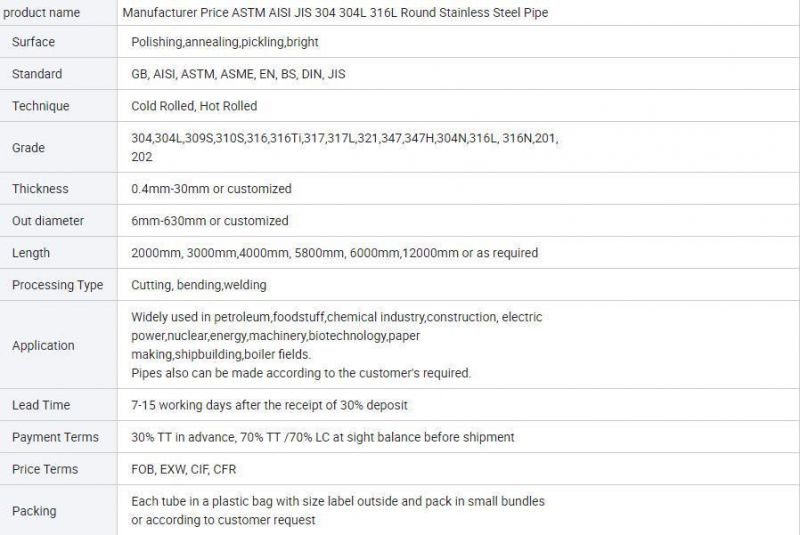 | product name | Manufacturer Price ASTM AISI JIS 304 304L 316L Round Stainless Steel Pipe |
|---|---|
| Surface | Polishing,annealing,pickling,bright |
| Standard | GB, AISI, ASTM, ASME, EN, BS, DIN, JIS |
| Technique | Cold Rolled, Hot Rolled |
| Grade | 304,304L,309S,310S,316,316Ti,317,317L,321,347,347H,304N,316L, 316N,201, 202 |
| Thickness | 0.4mm-30mm or customized |
| Out diameter | 6mm-630mm or customized |
| Length | 2000mm, 3000mm,4000mm, 5800mm, 6000mm,12000mm or as required |
| Processing Type | Cutting, bending,welding |
| Application | Widely used in petroleum,foodstuff,chemical industry,construction, electric power,nuclear,energy,machinery,biotechnology,paper making,shipbuilding,boiler fields. Pipes also can be made according to the customer's required. |
| Lead Time | 7-15 working days after the receipt of 30% deposit |
| Payment Terms | 30% TT in advance, 70% TT /70% LC at sight balance before shipment |
| Price Terms | FOB, EXW, CIF, CFR |
| Packing | Each tube in a plastic bag with size label outside and pack in small bundles or according to customer request |